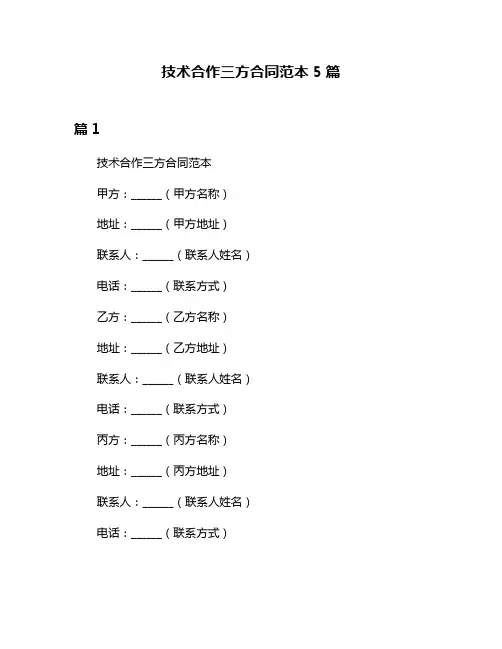 技术合作三方合同范本 5 篇

篇 1

技术合作三方合同范本

甲方：______（甲方名称）

地址：______（甲方地址）

联系人：______（联系人姓名）

电话：______（联系方式）

乙方：______（乙方名称）

地址：______（乙方地址）

联系人：______（联系人姓名）

电话：______（联系方式）

丙方：______（丙方名称）

地址：______（丙方地址）

联系人：______（联系人姓名）

电话：______（联系方式）